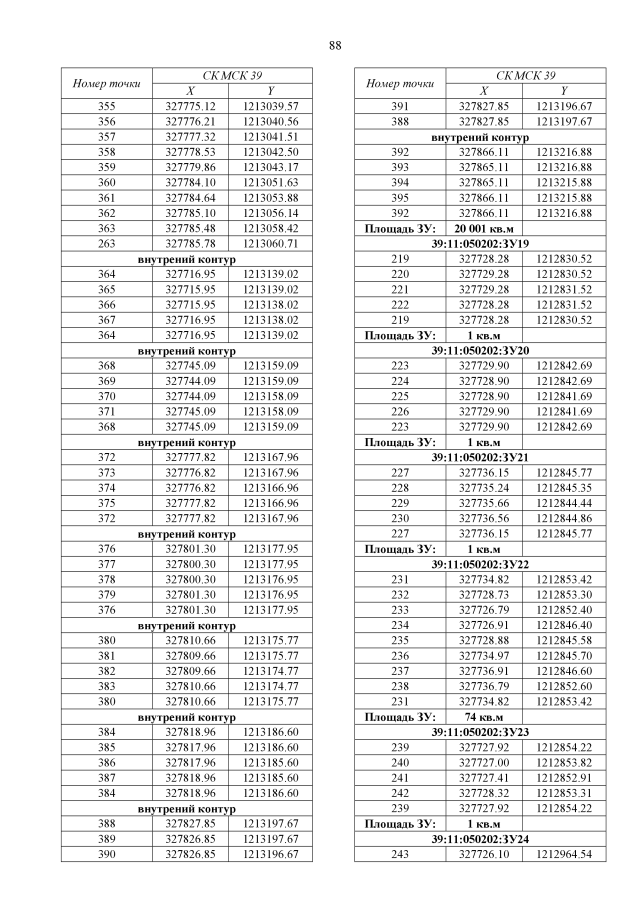 88

| Номер точки | СК МСК 39 X | СК МСК 39 Y |
|---|---|---|
| 355 | 327775.12 | 1213039.57 |
| 356 | 327776.21 | 1213040.56 |
| 357 | 327777.32 | 1213041.51 |
| 358 | 327778.53 | 1213042.50 |
| 359 | 327779.86 | 1213043.17 |
| 360 | 327784.10 | 1213051.63 |
| 361 | 327784.64 | 1213053.88 |
| 362 | 327785.10 | 1213056.14 |
| 363 | 327785.48 | 1213058.42 |
| 263 | 327785.78 | 1213060.71 |
| внутрений контур | | |
| 364 | 327716.95 | 1213139.02 |
| 365 | 327715.95 | 1213139.02 |
| 366 | 327715.95 | 1213138.02 |
| 367 | 327716.95 | 1213138.02 |
| 364 | 327716.95 | 1213139.02 |
| внутрений контур | | |
| 368 | 327745.09 | 1213159.09 |
| 369 | 327744.09 | 1213159.09 |
| 370 | 327744.09 | 1213158.09 |
| 371 | 327745.09 | 1213158.09 |
| 368 | 327745.09 | 1213159.09 |
| внутрений контур | | |
| 372 | 327777.82 | 1213167.96 |
| 373 | 327776.82 | 1213167.96 |
| 374 | 327776.82 | 1213166.96 |
| 375 | 327777.82 | 1213166.96 |
| 372 | 327777.82 | 1213167.96 |
| внутрений контур | | |
| 376 | 327801.30 | 1213177.95 |
| 377 | 327800.30 | 1213177.95 |
| 378 | 327800.30 | 1213176.95 |
| 379 | 327801.30 | 1213176.95 |
| 376 | 327801.30 | 1213177.95 |
| внутрений контур | | |
| 380 | 327810.66 | 1213175.77 |
| 381 | 327809.66 | 1213175.77 |
| 382 | 327809.66 | 1213174.77 |
| 383 | 327810.66 | 1213174.77 |
| 380 | 327810.66 | 1213175.77 |
| внутрений контур | | |
| 384 | 327818.96 | 1213186.60 |
| 385 | 327817.96 | 1213186.60 |
| 386 | 327817.96 | 1213185.60 |
| 387 | 327818.96 | 1213185.60 |
| 384 | 327818.96 | 1213186.60 |
| внутрений контур | | |
| 388 | 327827.85 | 1213197.67 |
| 389 | 327826.85 | 1213197.67 |
| 390 | 327826.85 | 1213196.67 |

| Номер точки | СК МСК 39 X | СК МСК 39 Y |
|---|---|---|
| 391 | 327827.85 | 1213196.67 |
| 388 | 327827.85 | 1213197.67 |
| внутрений контур | | |
| 392 | 327866.11 | 1213216.88 |
| 393 | 327865.11 | 1213216.88 |
| 394 | 327865.11 | 1213215.88 |
| 395 | 327866.11 | 1213215.88 |
| 392 | 327866.11 | 1213216.88 |
| Площадь ЗУ: | 20 001 кв.м | |
| 39:11:050202:ЗУ19 | | |
| 219 | 327728.28 | 1212830.52 |
| 220 | 327729.28 | 1212830.52 |
| 221 | 327729.28 | 1212831.52 |
| 222 | 327728.28 | 1212831.52 |
| 219 | 327728.28 | 1212830.52 |
| Площадь ЗУ: | 1 кв.м | |
| 39:11:050202:ЗУ20 | | |
| 223 | 327729.90 | 1212842.69 |
| 224 | 327728.90 | 1212842.69 |
| 225 | 327728.90 | 1212841.69 |
| 226 | 327729.90 | 1212841.69 |
| 223 | 327729.90 | 1212842.69 |
| Площадь ЗУ: | 1 кв.м | |
| 39:11:050202:ЗУ21 | | |
| 227 | 327736.15 | 1212845.77 |
| 228 | 327735.24 | 1212845.35 |
| 229 | 327735.66 | 1212844.44 |
| 230 | 327736.56 | 1212844.86 |
| 227 | 327736.15 | 1212845.77 |
| Площадь ЗУ: | 1 кв.м | |
| 39:11:050202:ЗУ22 | | |
| 231 | 327734.82 | 1212853.42 |
| 232 | 327728.73 | 1212853.30 |
| 233 | 327726.79 | 1212852.40 |
| 234 | 327726.91 | 1212846.40 |
| 235 | 327728.88 | 1212845.58 |
| 236 | 327734.97 | 1212845.70 |
| 237 | 327736.91 | 1212846.60 |
| 238 | 327736.79 | 1212852.60 |
| 231 | 327734.82 | 1212853.42 |
| Площадь ЗУ: | 74 кв.м | |
| 39:11:050202:ЗУ23 | | |
| 239 | 327727.92 | 1212854.22 |
| 240 | 327727.00 | 1212853.82 |
| 241 | 327727.41 | 1212852.91 |
| 242 | 327728.32 | 1212853.31 |
| 239 | 327727.92 | 1212854.22 |
| Площадь ЗУ: | 1 кв.м | |
| 39:11:050202:ЗУ24 | | |
| 243 | 327726.10 | 1212964.54 |